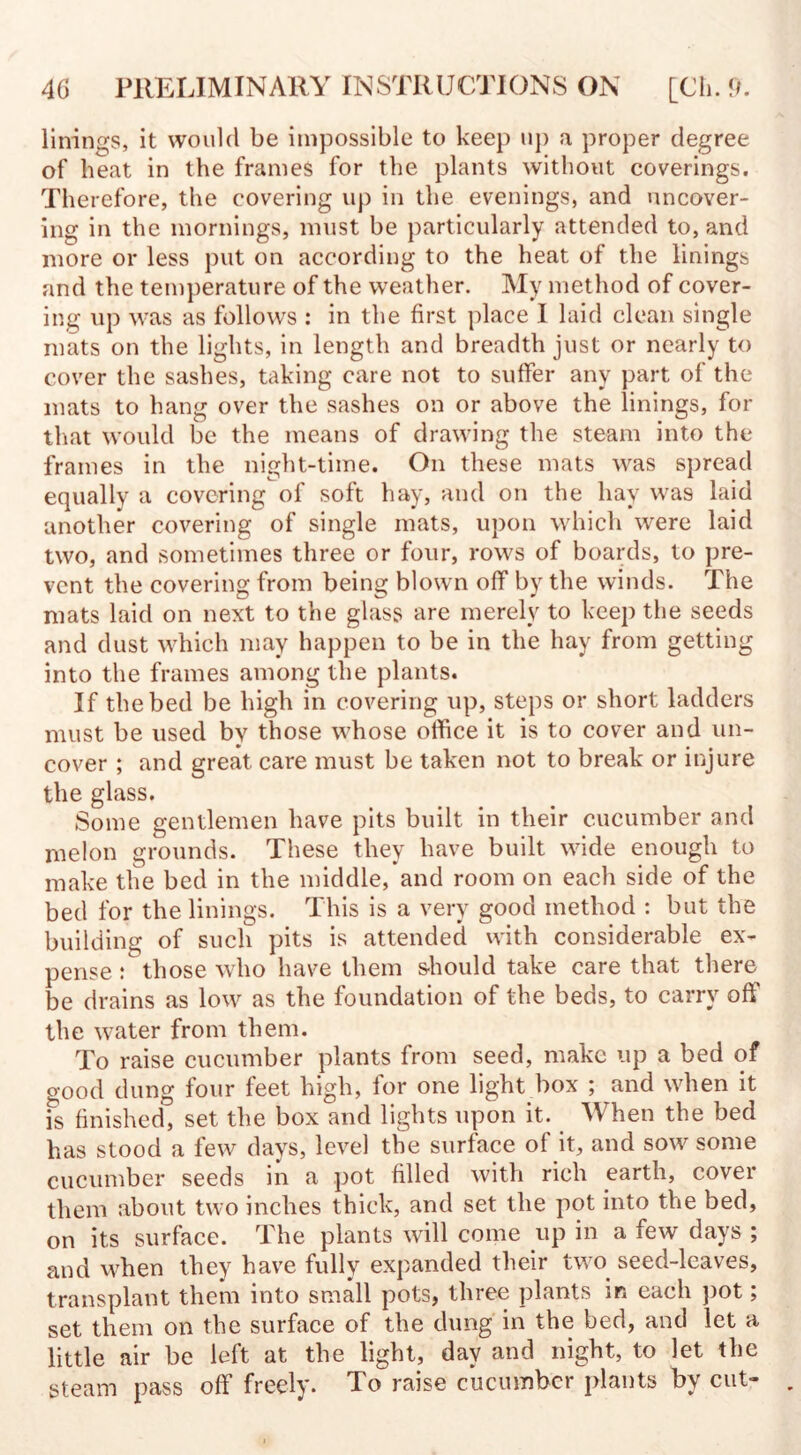 46 PRELIMINARY INSTRUCTIONS ON [Ch. 9.

linings, it would be impossible to keep up a proper degree of heat in the frames for the plants without coverings. Therefore, the covering up in the evenings, and uncovering in the mornings, must be particularly attended to, and more or less put on according to the heat of the linings and the temperature of the weather. My method of covering up was as follows : in the first place I laid clean single mats on the lights, in length and breadth just or nearly to cover the sashes, taking care not to suffer any part of the mats to hang over the sashes on or above the linings, for that would be the means of drawing the steam into the frames in the night-time. On these mats was spread equally a covering of soft hay, and on the hay was laid another covering of single mats, upon which were laid two, and sometimes three or four, rows of boards, to prevent the covering from being blown off by the winds. The mats laid on next to the glass are merely to keep the seeds and dust which may happen to be in the hay from getting into the frames among the plants.

If the bed be high in covering up, steps or short ladders must be used by those whose office it is to cover and uncover ; and great care must be taken not to break or injure the glass.

Some gentlemen have pits built in their cucumber and melon grounds. These they have built wide enough to make the bed in the middle, and room on each side of the bed for the linings. This is a very good method : but the building of such pits is attended with considerable expense : those who have them should take care that there be drains as low as the foundation of the beds, to carry off the water from them.

To raise cucumber plants from seed, make up a bed of good dung four feet high, for one light box ; and when it is finished, set the box and lights upon it. When the bed has stood a few days, level the surface of it, and sow some cucumber seeds in a pot filled with rich earth, cover them about two inches thick, and set the pot into the bed, on its surface. The plants will come up in a few days ; and when they have fully expanded their two seed-leaves, transplant them into small pots, three plants in each pot ; set them on the surface of the dung in the bed, and let a little air be left at the light, day and night, to let the steam pass off freely. To raise cucumber plants by cut-